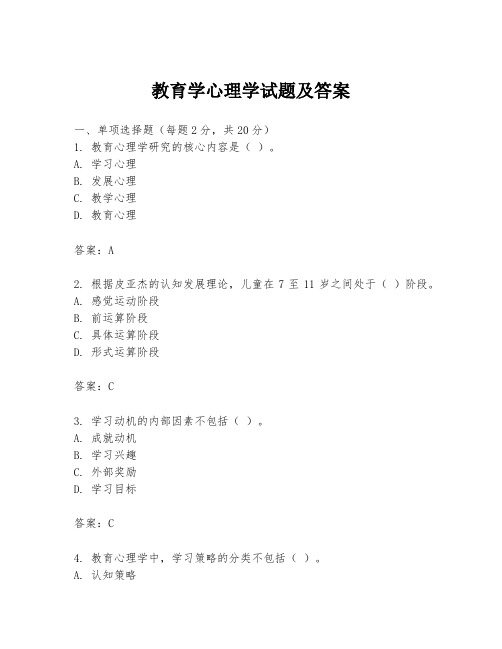 教育学心理学试题及答案

一、单项选择题（每题2分，共20分）
1. 教育心理学研究的核心内容是（ ）。
A. 学习心理
B. 发展心理
C. 教学心理
D. 教育心理

答案：A

2. 根据皮亚杰的认知发展理论，儿童在 7 至 11 岁之间处于（ ）阶段。
A. 感觉运动阶段
B. 前运算阶段
C. 具体运算阶段
D. 形式运算阶段

答案：C

3. 学习动机的内部因素不包括（ ）。
A. 成就动机
B. 学习兴趣
C. 外部奖励
D. 学习目标

答案：C

4. 教育心理学中，学习策略的分类不包括（ ）。
A. 认知策略